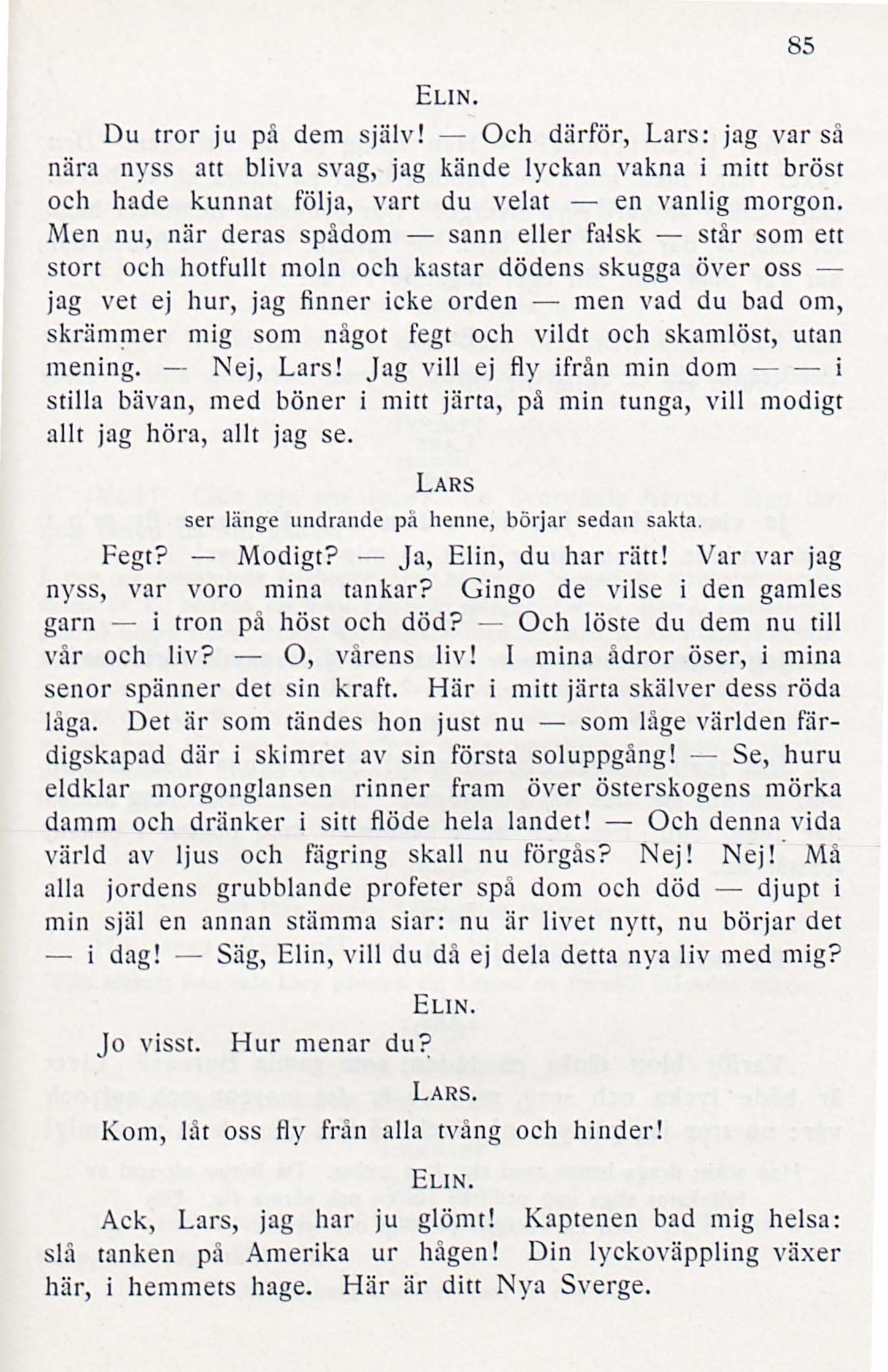 85

ELIN.

Du tror ju på dem själv! — Och därför, Lars: jag var så nära nyss att bliva svag, jag kände lyckan vakna i mitt bröst och hade kunnat följa, vart du velat — en vanlig morgon. Men nu, när deras spådom — sann eller falsk — står som ett stort och hotfullt moln och kastar dödens skugga över oss — jag vet ej hur, jag finner icke orden — men vad du bad om, skrämmer mig som något fegt och vildt och skamlöst, utan mening. — Nej, Lars! Jag vill ej fly ifrån min dom — — i stilla bävan, med böner i mitt järta, på min tunga, vill modigt allt jag höra, allt jag se.

LARS

ser länge undrande på henne, börjar sedan sakta.

Fegt? — Modigt? — Ja, Elin, du har rätt! Var var jag nyss, var voro mina tankar? Gingo de vilse i den gamles garn — i tron på höst och död? — Och löste du dem nu till vår och liv? — O, vårens liv! I mina ådror öser, i mina senor spänner det sin kraft. Här i mitt järta skälver dess röda låga. Det är som tändes hon just nu — som låge världen färdigskapad där i skimret av sin första soluppgång! — Se, huru eldklar morgonglansen rinner fram över österskogens mörka damm och dränker i sitt flöde hela landet! — Och denna vida värld av ljus och fägring skall nu förgås? Nej! Nej! Må alla jordens grubblande profeter spå dom och död — djupt i min själ en annan stämma siar: nu är livet nytt, nu börjar det — i dag! — Säg, Elin, vill du då ej dela detta nya liv med mig?

ELIN.

Jo visst. Hur menar du?

LARS.

Kom, låt oss fly från alla tvång och hinder!

ELIN.

Ack, Lars, jag har ju glömt! Kaptenen bad mig helsa: slå tanken på Amerika ur hågen! Din lyckoväppling växer här, i hemmets hage. Här är ditt Nya Sverge.